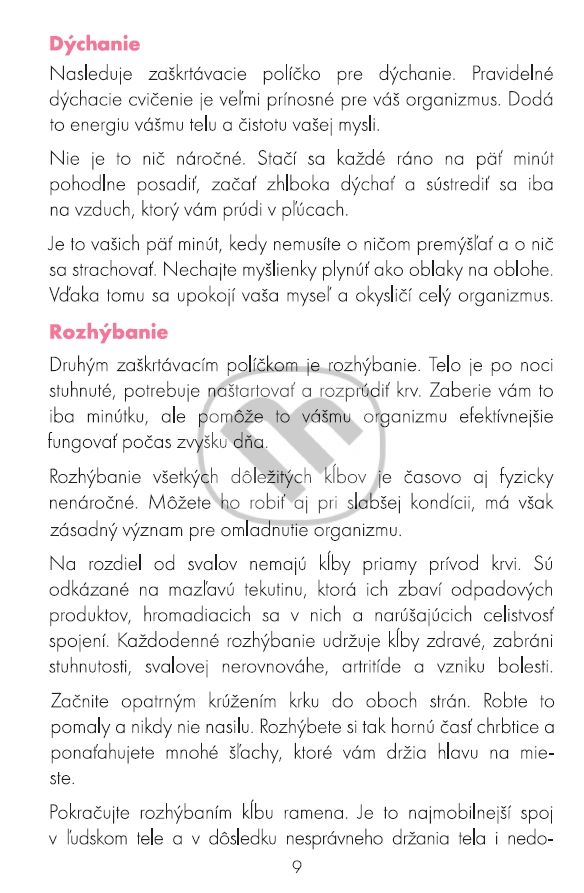 Dýchanie

Nasleduje zaškrtávacie políčko pre dýchanie. Pravidelné dýchacie cvičenie je veľmi prínosné pre váš organizmus. Dodá to energiu vášmu telu a čistotu vašej mysli.

Nie je to nič náročné. Stačí sa každé ráno na päť minút pohodlne posadiť, začať zhlboka dýchať a sústrediť sa iba na vzduch, ktorý vám prúdi v pľúcach.

Je to vašich päť minút, kedy nemusíte o ničom premýšľať a o nič sa strachovať. Nechajte myšlienky plynúť ako oblaky na oblohe. Vďaka tomu sa upokojí vaša myseľ a okysličí celý organizmus.

Rozhýbanie

Druhým zaškrtávacím políčkom je rozhýbanie. Telo je po noci stuhnuté, potrebuje naštartovať a rozprúdiť krv. Zaberie vám to iba minútku, ale pomôže to vášmu organizmu efektívnejšie fungovať počas zvyšku dňa.

Rozhýbanie všetkých dôležitých kĺbov je časovo aj fyzicky nenáročné. Môžete ho robiť aj pri slabšej kondícii, má však zásadný význam pre omladnutie organizmu.

Na rozdiel od svalov nemajú kĺby priamy prívod krvi. Sú odkázané na mazľavú tekutinu, ktorá ich zbaví odpadových produktov, hromadiacich sa v nich a narúšajúcich celistvosť spojení. Každodenné rozhýbanie udržuje kĺby zdravé, zabráni stuhnutosti, svalovej nerovnováhe, artritíde a vzniku bolesti.

Začnite opatrným krúžením krku do oboch strán. Robte to pomaly a nikdy nie nasilu. Rozhýbete si tak hornú časť chrbtice a ponaťahujete mnohé šľachy, ktoré vám držia hlavu na mieste.

Pokračujte rozhýbaním kĺbu ramena. Je to najmobilnejší spoj v ľudskom tele a v dôsledku nesprávneho držania tela i nedo-

9